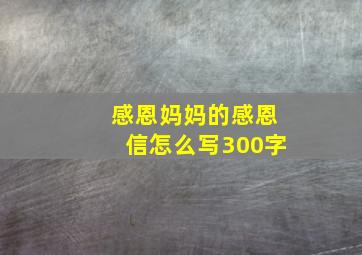 感恩妈妈的感恩信怎么写300字